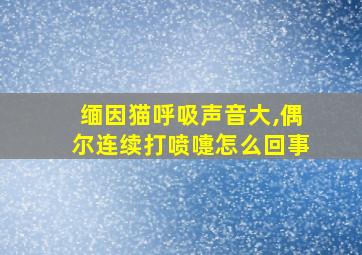 缅因猫呼吸声音大,偶尔连续打喷嚏怎么回事